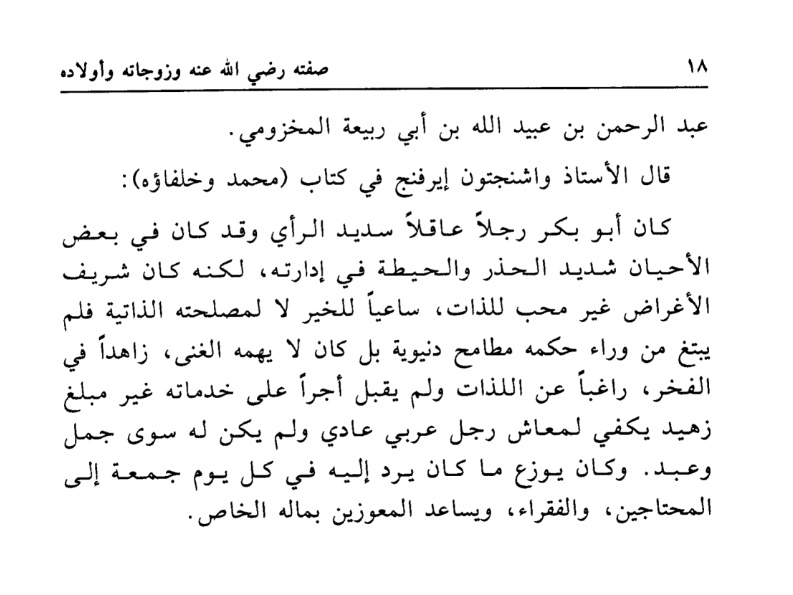 ١٨ صفته رضي الله عنه وزوجاته وأولاده

عبد الرحمن بن عبيد الله بن أبي ربيعة المخزومي.

قال الأستاذ واشنجتون إيرفنج في كتاب (محمد وخلفاؤه):

كان أبو بكر رجلاً عاقلاً سديد الرأي وقد كان في بعض الأحيان شديد الحذر والحيطة في إدارته، لكنه كان شريف الأغراض غير محب للذات، ساعياً للخير لا لمصلحته الذاتية فلم يبتغ من وراء حكمه مطامح دنيوية بل كان لا يهمه الغنى، زاهداً في الفخر، راغباً عن اللذات ولم يقبل أجراً على خدماته غير مبلغ زهيد يكفي لمعاش رجل عربي عادي ولم يكن له سوى جمل وعبد. وكان يوزع ما كان يرد إليه في كل يوم جمعة إلى المحتاجين، والفقراء، ويساعد المعوزين بماله الخاص.